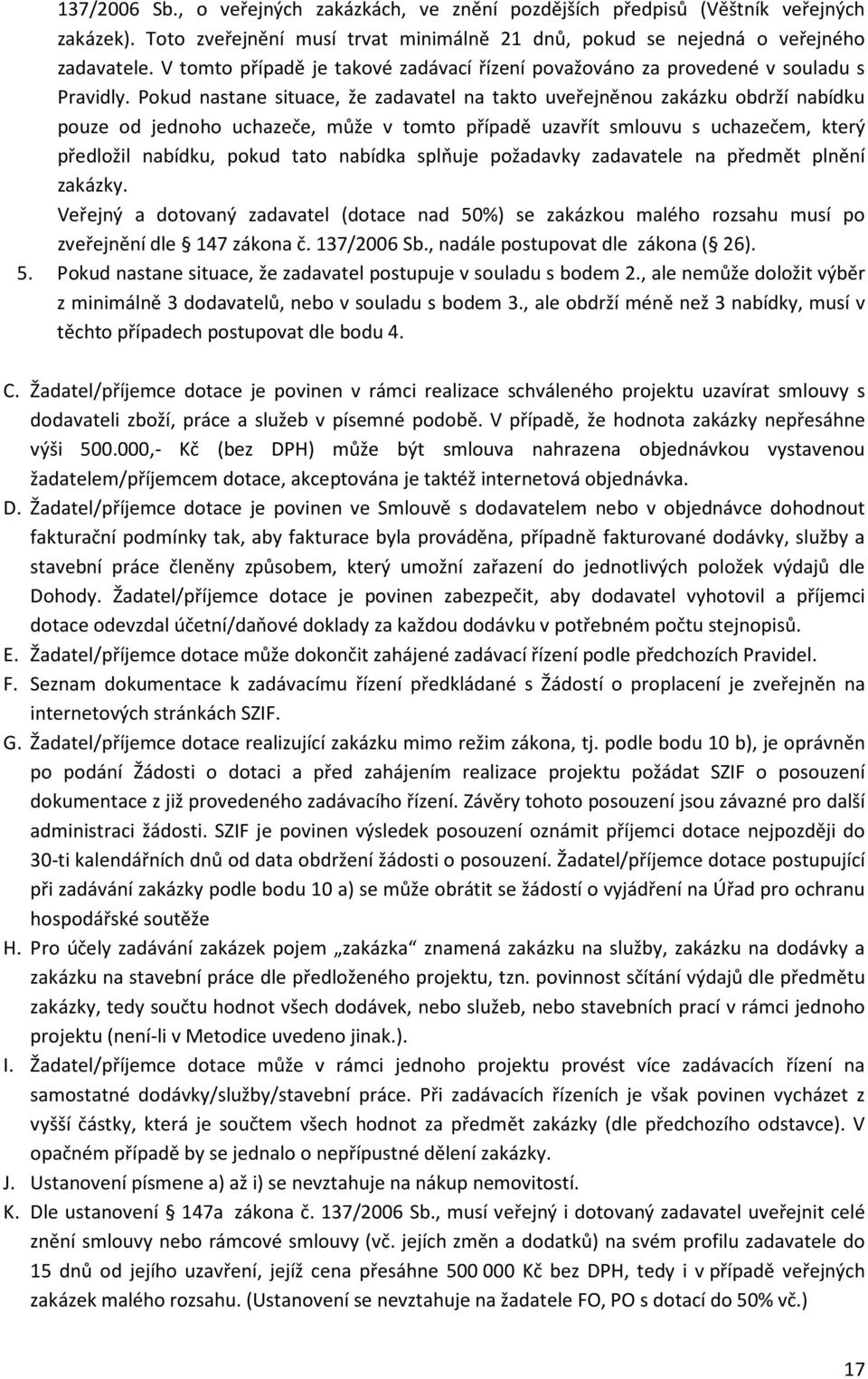 137/2006 Sb., o veřejných zakázkách, ve znění pozdějších předpisů (Věštník veřejných zakázek). Toto zveřejnění musí trvat minimálně 21 dnů, pokud se nejedná o veřejného zadavatele. V tomto případě je takové zadávací řízení považováno za provedené v souladu s Pravidly. Pokud nastane situace, že zadavatel na takto uveřejněnou zakázku obdrží nabídku pouze od jednoho uchazeče, může v tomto případě uzavřít smlouvu s uchazečem, který předložil nabídku, pokud tato nabídka splňuje požadavky zadavatele na předmět plnění zakázky.

Veřejný a dotovaný zadavatel (dotace nad 50%) se zakázkou malého rozsahu musí po zveřejnění dle § 147 zákona č. 137/2006 Sb., nadále postupovat dle zákona (§ 26).

5. Pokud nastane situace, že zadavatel postupuje v souladu s bodem 2., ale nemůže doložit výběr z minimálně 3 dodavatelů, nebo v souladu s bodem 3., ale obdrží méně než 3 nabídky, musí v těchto případech postupovat dle bodu 4.

C. Žadatel/příjemce dotace je povinen v rámci realizace schváleného projektu uzavírat smlouvy s dodavateli zboží, práce a služeb v písemné podobě. V případě, že hodnota zakázky nepřesáhne výši 500.000,- Kč (bez DPH) může být smlouva nahrazena objednávkou vystavenou žadatelem/příjemcem dotace, akceptována je taktéž internetová objednávka.

D. Žadatel/příjemce dotace je povinen ve Smlouvě s dodavatelem nebo v objednávce dohodnout fakturační podmínky tak, aby fakturace byla prováděna, případně fakturované dodávky, služby a stavební práce členěny způsobem, který umožní zařazení do jednotlivých položek výdajů dle Dohody. Žadatel/příjemce dotace je povinen zabezpečit, aby dodavatel vyhotovil a příjemci dotace odevzdal účetní/daňové doklady za každou dodávku v potřebném počtu stejnopisů.

E. Žadatel/příjemce dotace může dokončit zahájené zadávací řízení podle předchozích Pravidel.

F. Seznam dokumentace k zadávacímu řízení předkládané s Žádostí o proplacení je zveřejněn na internetových stránkách SZIF.

G. Žadatel/příjemce dotace realizující zakázku mimo režim zákona, tj. podle bodu 10 b), je oprávněn po podání Žádosti o dotaci a před zahájením realizace projektu požádat SZIF o posouzení dokumentace z již provedeného zadávacího řízení. Závěry tohoto posouzení jsou závazné pro další administraci žádosti. SZIF je povinen výsledek posouzení oznámit příjemci dotace nejpozději do 30-ti kalendářních dnů od data obdržení žádosti o posouzení. Žadatel/příjemce dotace postupující při zadávání zakázky podle bodu 10 a) se může obrátit se žádostí o vyjádření na Úřad pro ochranu hospodářské soutěže

H. Pro účely zadávání zakázek pojem „zakázka“ znamená zakázku na služby, zakázku na dodávky a zakázku na stavební práce dle předloženého projektu, tzn. povinnost sčítání výdajů dle předmětu zakázky, tedy součtu hodnot všech dodávek, nebo služeb, nebo stavebních prací v rámci jednoho projektu (není-li v Metodice uvedeno jinak.).

I. Žadatel/příjemce dotace může v rámci jednoho projektu provést více zadávacích řízení na samostatné dodávky/služby/stavební práce. Při zadávacích řízeních je však povinen vycházet z vyšší částky, která je součtem všech hodnot za předmět zakázky (dle předchozího odstavce). V opačném případě by se jednalo o nepřípustné dělení zakázky.

J. Ustanovení písmene a) až i) se nevztahuje na nákup nemovitostí.

K. Dle ustanovení § 147a zákona č. 137/2006 Sb., musí veřejný i dotovaný zadavatel uveřejnit celé znění smlouvy nebo rámcové smlouvy (vč. jejích změn a dodatků) na svém profilu zadavatele do 15 dnů od jejího uzavření, jejíž cena přesáhne 500 000 Kč bez DPH, tedy i v případě veřejných zakázek malého rozsahu. (Ustanovení se nevztahuje na žadatele FO, PO s dotací do 50% vč.)

17